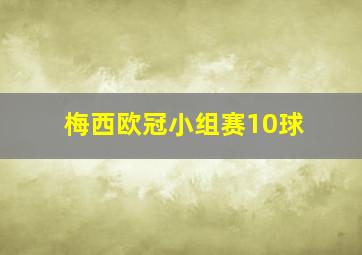 梅西欧冠小组赛10球